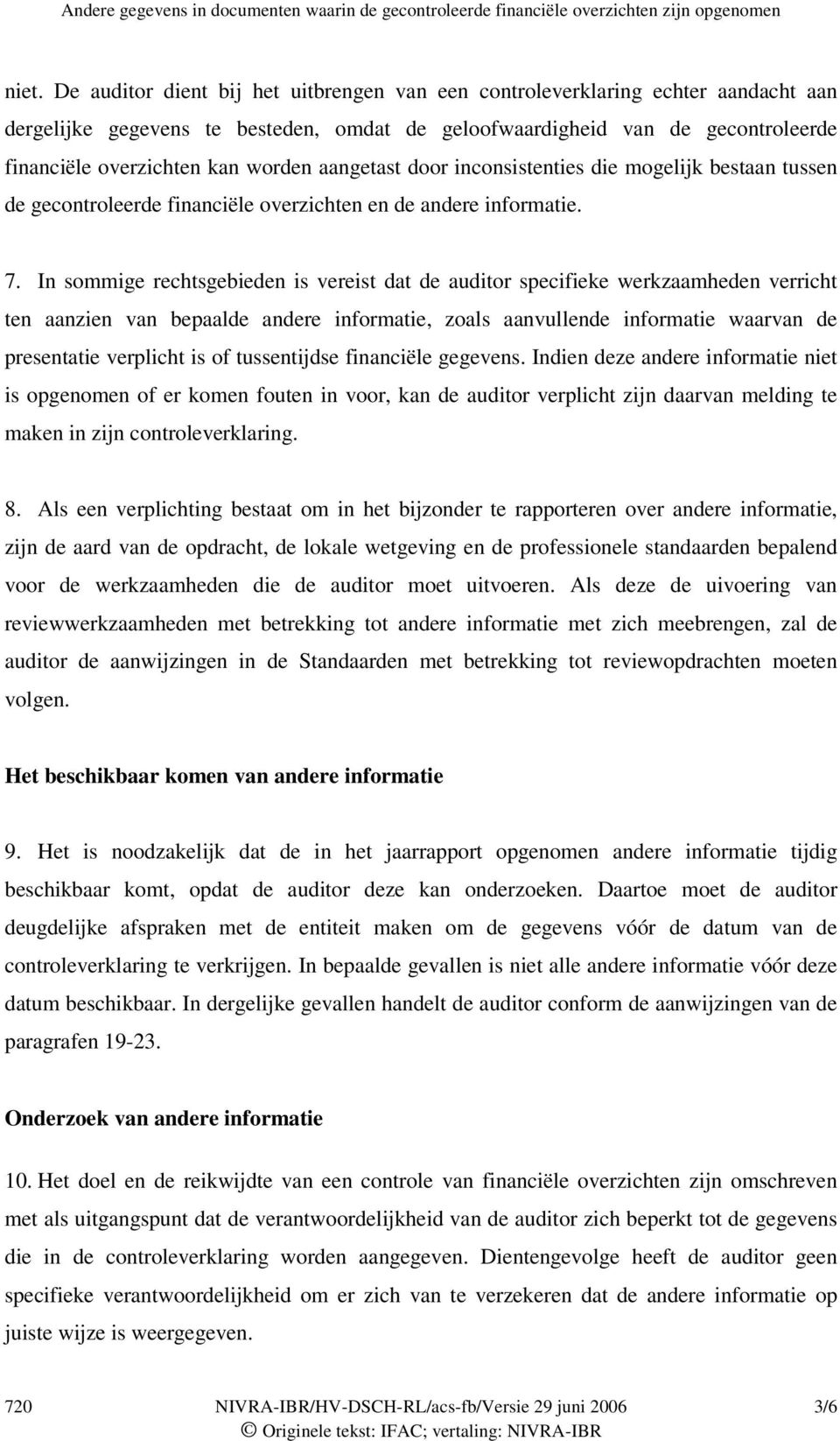 Andere gegevens in documenten waarin de gecontroleerde financiële overzichten zijn opgenomen

niet. De auditor dient bij het uitbrengen van een controleverklaring echter aandacht aan dergelijke gegevens te besteden, omdat de geloofwaardigheid van de gecontroleerde financiële overzichten kan worden aangetast door inconsistenties die mogelijk bestaan tussen de gecontroleerde financiële overzichten en de andere informatie.

7. In sommige rechtsgebieden is vereist dat de auditor specifieke werkzaamheden verricht ten aanzien van bepaalde andere informatie, zoals aanvullende informatie waarvan de presentatie verplicht is of tussentijdse financiële gegevens. Indien deze andere informatie niet is opgenomen of er komen fouten in voor, kan de auditor verplicht zijn daarvan melding te maken in zijn controleverklaring.

8. Als een verplichting bestaat om in het bijzonder te rapporteren over andere informatie, zijn de aard van de opdracht, de lokale wetgeving en de professionele standaarden bepalend voor de werkzaamheden die de auditor moet uitvoeren. Als deze de uivoering van reviewwerkzaamheden met betrekking tot andere informatie met zich meebrengen, zal de auditor de aanwijzingen in de Standaarden met betrekking tot reviewopdrachten moeten volgen.

Het beschikbaar komen van andere informatie

9. Het is noodzakelijk dat de in het jaarrapport opgenomen andere informatie tijdig beschikbaar komt, opdat de auditor deze kan onderzoeken. Daartoe moet de auditor deugdelijke afspraken met de entiteit maken om de gegevens vóór de datum van de controleverklaring te verkrijgen. In bepaalde gevallen is niet alle andere informatie vóór deze datum beschikbaar. In dergelijke gevallen handelt de auditor conform de aanwijzingen van de paragrafen 19-23.

Onderzoek van andere informatie

10. Het doel en de reikwijdte van een controle van financiële overzichten zijn omschreven met als uitgangspunt dat de verantwoordelijkheid van de auditor zich beperkt tot de gegevens die in de controleverklaring worden aangegeven. Dientengevolge heeft de auditor geen specifieke verantwoordelijkheid om er zich van te verzekeren dat de andere informatie op juiste wijze is weergegeven.

720 NIVRA-IBR/HV-DSCH-RL/acs-fb/Versie 29 juni 2006 3/6
© Originele tekst: IFAC; vertaling: NIVRA-IBR